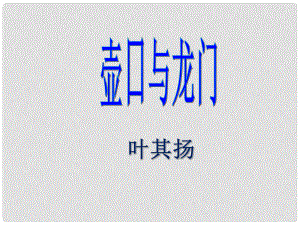 壶口与龙门

叶其扬